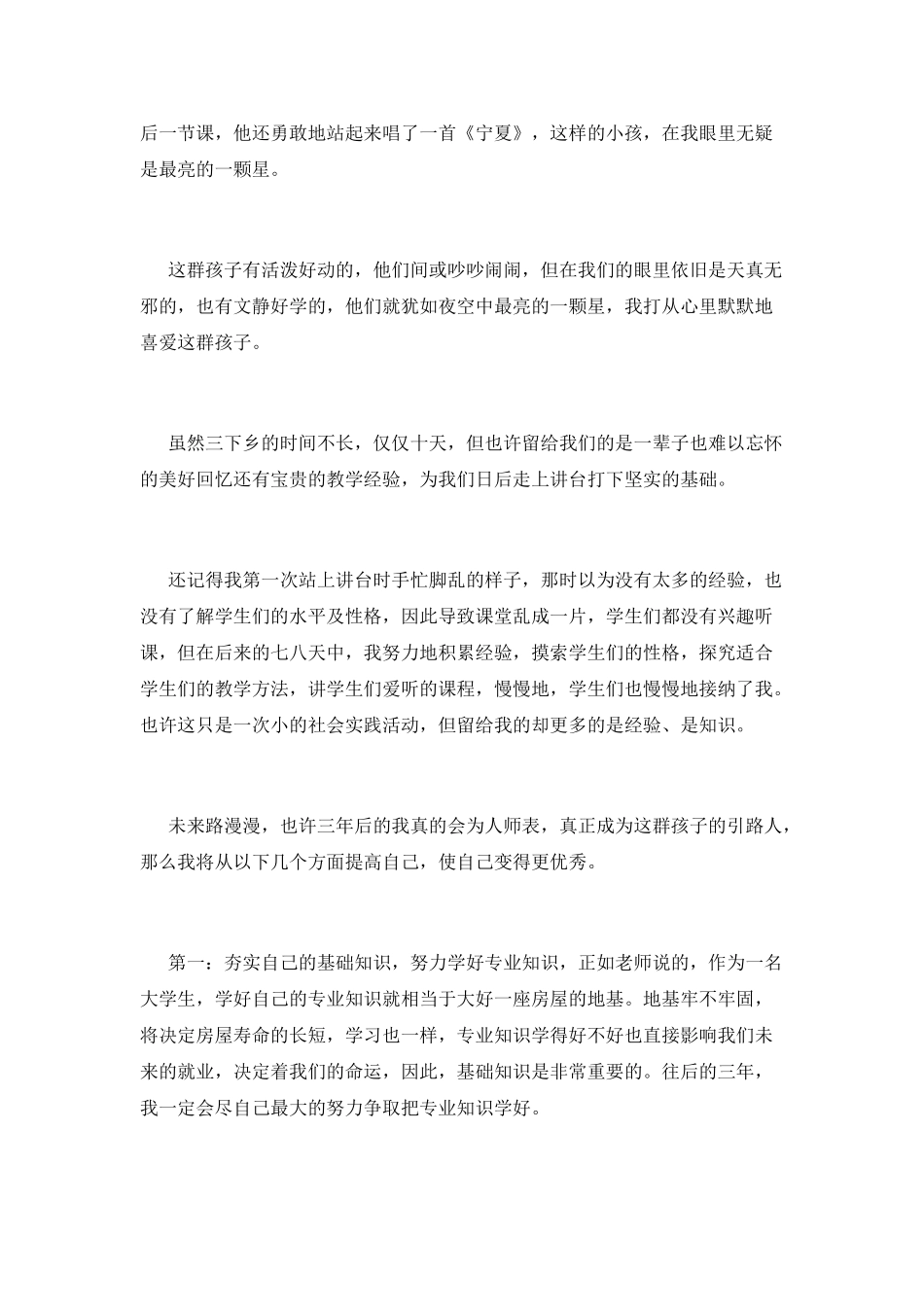 后一节课，他还勇敢地站起来唱了一首《宁夏》，这样的小孩，在我眼里无疑是最亮的一颗星。

这群孩子有活泼好动的，他们间或吵吵闹闹，但在我们的眼里依旧是天真无邪的，也有文静好学的，他们就犹如夜空中最亮的一颗星，我打从心里默默地喜爱这群孩子。

虽然三下乡的时间不长，仅仅十天，但也许留给我们的是一辈子也难以忘怀的美好回忆还有宝贵的教学经验，为我们日后走上讲台打下坚实的基础。

还记得我第一次站上讲台时手忙脚乱的样子，那时以为没有太多的经验，也没有了解学生们的水平及性格，因此导致课堂乱成一片，学生们都没有兴趣听课，但在后来的七八天中，我努力地积累经验，摸索学生们的性格，探究适合学生们的教学方法，讲学生们爱听的课程，慢慢地，学生们也慢慢地接纳了我。也许这只是一次小的社会实践活动，但留给我的却更多的是经验、是知识。

未来路漫漫，也许三年后的我真的会为人师表，真正成为这群孩子的引路人，那么我将从以下几个方面提高自己，使自己变得更优秀。

第一：夯实自己的基础知识，努力学好专业知识，正如老师说的，作为一名大学生，学好自己的专业知识就相当于大好一座房屋的地基。地基牢不牢固，将决定房屋寿命的长短，学习也一样，专业知识学得好不好也直接影响我们未来的就业，决定着我们的命运，因此，基础知识是非常重要的。往后的三年，我一定会尽自己最大的努力争取把专业知识学好。